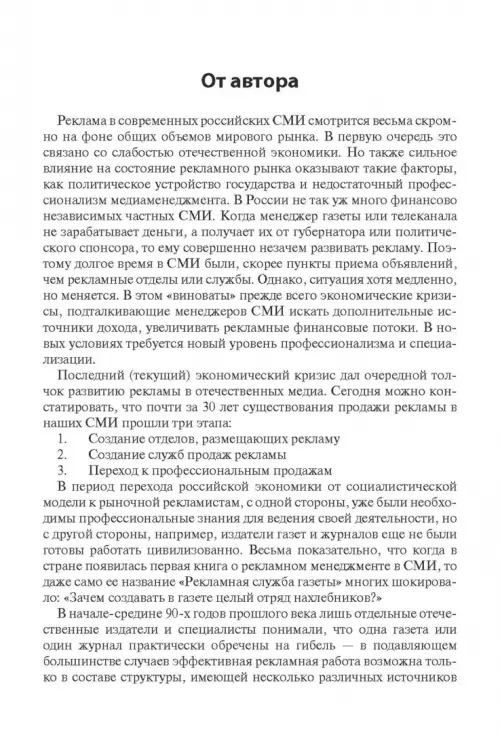 От автора

Реклама в современных российских СМИ смотрится весьма скромно на фоне общих объемов мирового рынка. В первую очередь это связано со слабостью отечественной экономики. Но также сильное влияние на состояние рекламного рынка оказывают такие факторы, как политическое устройство государства и недостаточный профессионализм медиаменеджмента. В России не так уж много финансово независимых частных СМИ. Когда менеджер газеты или телеканала не зарабатывает деньги, а получает их от губернатора или политического спонсора, то ему совершенно незачем развивать рекламу. Поэтому долгое время в СМИ были, скорее пункты приема объявлений, чем рекламные отделы или службы. Однако, ситуация хотя медленно, но меняется. В этом «виноваты» прежде всего экономические кризисы, подталкивающие менеджеров СМИ искать дополнительные источники дохода, увеличивать рекламные финансовые потоки. В новых условиях требуется новый уровень профессионализма и специализации.

Последний (текущий) экономический кризис дал очередной толчок развитию рекламы в отечественных медиа. Сегодня можно констатировать, что почти за 30 лет существования продажи рекламы в наших СМИ прошли три этапа:

1. Создание отделов, размещающих рекламу
2. Создание служб продаж рекламы
3. Переход к профессиональным продажам

В период перехода российской экономики от социалистической модели к рыночной рекламистам, с одной стороны, уже были необходимы профессиональные знания для ведения своей деятельности, но с другой стороны, например, издатели газет и журналов еще не были готовы работать цивилизованно. Весьма показательно, что когда в стране появилась первая книга о рекламном менеджменте в СМИ, то даже само ее название «Рекламная служба газеты» многих шокировало: «Зачем создавать в газете целый отряд нахлебников?»

В начале-средине 90-х годов прошлого века лишь отдельные отечественные издатели и специалисты понимали, что одна газета или один журнал практически обречены на гибель — в подавляющем большинстве случаев эффективная рекламная работа возможна только в составе структуры, имеющей несколько различных источников